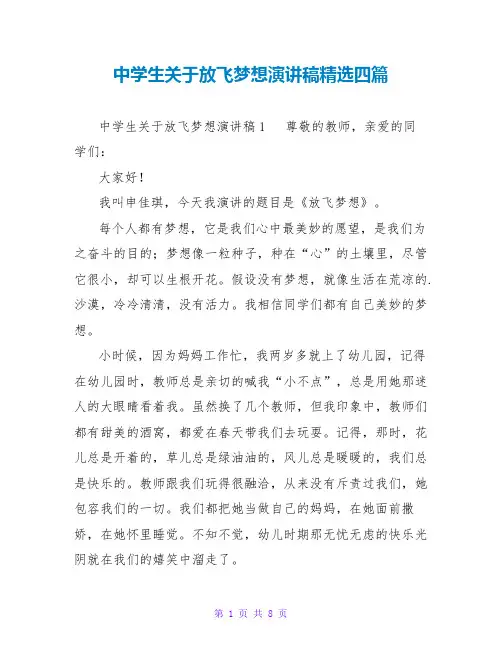 中学生关于放飞梦想演讲稿精选四篇

中学生关于放飞梦想演讲稿1　　尊敬的教师，亲爱的同学们：

大家好！

我叫申佳琪，今天我演讲的题目是《放飞梦想》。

每个人都有梦想，它是我们心中最美妙的愿望，是我们为之奋斗的目的；梦想像一粒种子，种在“心”的土壤里，尽管它很小，却可以生根开花。假设没有梦想，就像生活在荒凉的.沙漠，冷冷清清，没有活力。我相信同学们都有自己美妙的梦想。

小时候，因为妈妈工作忙，我两岁多就上了幼儿园，记得在幼儿园时，教师总是亲切的喊我“小不点”，总是用她那迷人的大眼睛看着我。虽然换了几个教师，但我印象中，教师们都有甜美的酒窝，都爱在春天带我们去玩耍。记得，那时，花儿总是开着的，草儿总是绿油油的，风儿总是暖暖的，我们总是快乐的。教师跟我们玩得很融洽，从来没有斥责过我们，她包容我们的一切。我们都把她当做自己的妈妈，在她面前撒娇，在她怀里睡觉。不知不觉，幼儿时期那无忧无虑的快乐光阴就在我们的嬉笑中溜走了。

第 1 页 共 8 页